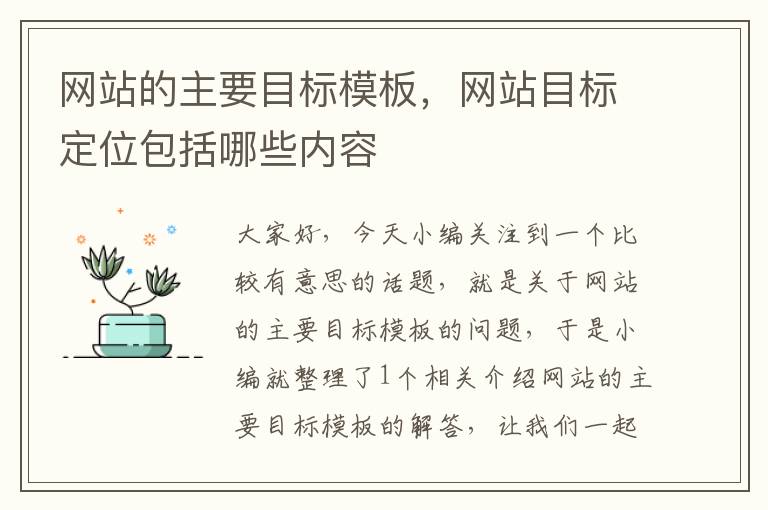 网站的主要目标模板，网站目标定位包括哪些内容

大家好，今天小编关注到一个比较有意思的话题，就是关于网站的主要目标模板的问题，于是小编就整理了1个相关介绍网站的主要目标模板的解答，让我们一起